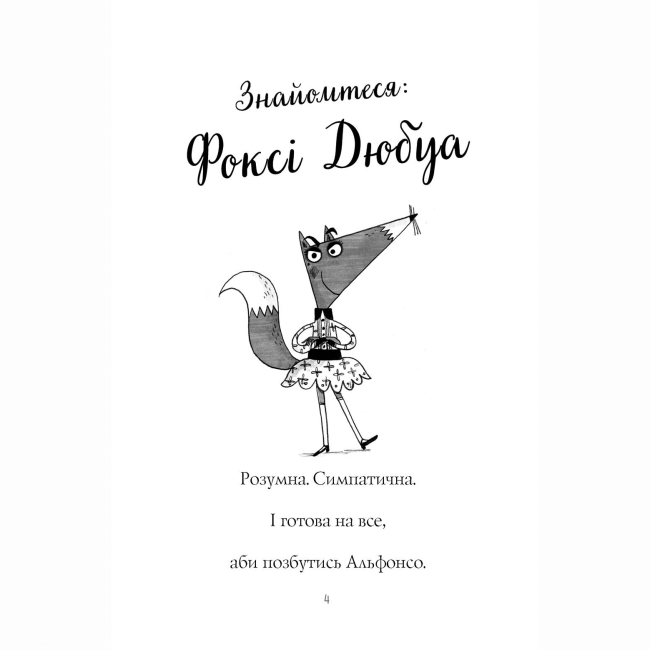 Знайомтеся:
Фоксі Дюбуа

Розумна. Симпатична.

І готова на все,

аби позбутись Альфонсо.

4